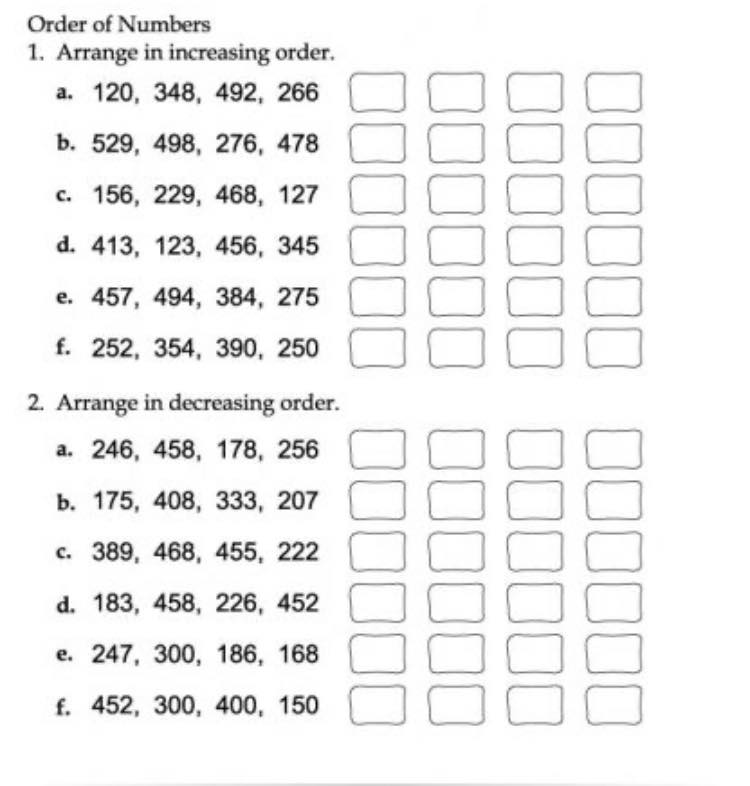 Order of Numbers

1. Arrange in increasing order.

a. 120, 348, 492, 266

b. 529, 498, 276, 478

c. 156, 229, 468, 127

d. 413, 123, 456, 345

e. 457, 494, 384, 275

f. 252, 354, 390, 250

2. Arrange in decreasing order.

a. 246, 458, 178, 256

b. 175, 408, 333, 207

c. 389, 468, 455, 222

d. 183, 458, 226, 452

e. 247, 300, 186, 168

f. 452, 300, 400, 150